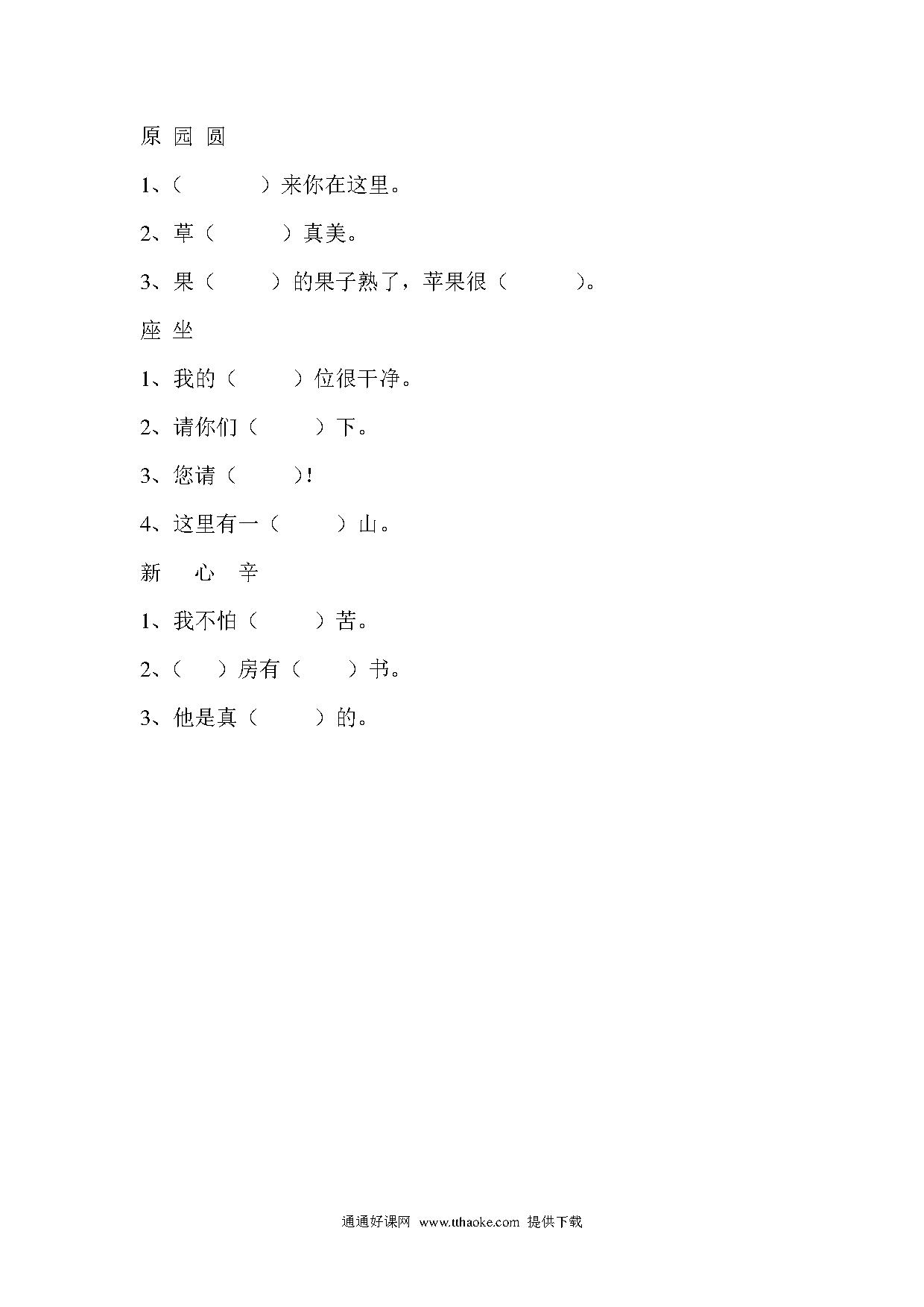 原 园 圆

1、（　　　）来你在这里。

2、草（　　　）真美。

3、果（　　　）的果子熟了，苹果很（　　　）。

座 坐

1、我的（　　　）位很干净。

2、请你们（　　　）下。

3、您请（　　　）!

4、这里有一（　　　）山。

新　心　辛

1、我不怕（　　　）苦。

2、（　　）房有（　　）书。

3、他是真（　　　）的。

通通好课网 www.tthaoke.com 提供下载